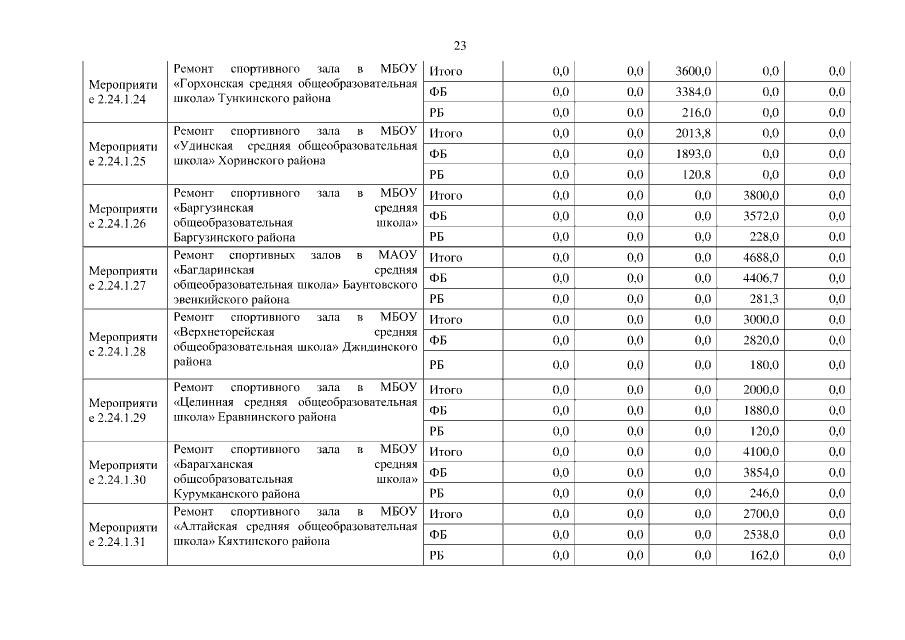 23

| | | | | | | | |
|---|---|---|---|---|---|---|---|
| Мероприятие 2.24.1.24 | Ремонт спортивного зала в МБОУ «Горхонская средняя общеобразовательная школа» Тункинского района | Итого | 0,0 | 0,0 | 3600,0 | 0,0 | 0,0 |
| | | ФБ | 0,0 | 0,0 | 3384,0 | 0,0 | 0,0 |
| | | РБ | 0,0 | 0,0 | 216,0 | 0,0 | 0,0 |
| Мероприятие 2.24.1.25 | Ремонт спортивного зала в МБОУ «Удинская средняя общеобразовательная школа» Хоринского района | Итого | 0,0 | 0,0 | 2013,8 | 0,0 | 0,0 |
| | | ФБ | 0,0 | 0,0 | 1893,0 | 0,0 | 0,0 |
| | | РБ | 0,0 | 0,0 | 120,8 | 0,0 | 0,0 |
| Мероприятие 2.24.1.26 | Ремонт спортивного зала в МБОУ «Баргузинская средняя общеобразовательная школа» Баргузинского района | Итого | 0,0 | 0,0 | 0,0 | 3800,0 | 0,0 |
| | | ФБ | 0,0 | 0,0 | 0,0 | 3572,0 | 0,0 |
| | | РБ | 0,0 | 0,0 | 0,0 | 228,0 | 0,0 |
| Мероприятие 2.24.1.27 | Ремонт спортивных залов в МАОУ «Багдаринская средняя общеобразовательная школа» Баунтовского эвенкийского района | Итого | 0,0 | 0,0 | 0,0 | 4688,0 | 0,0 |
| | | ФБ | 0,0 | 0,0 | 0,0 | 4406,7 | 0,0 |
| | | РБ | 0,0 | 0,0 | 0,0 | 281,3 | 0,0 |
| Мероприятие 2.24.1.28 | Ремонт спортивного зала в МБОУ «Верхнеторейская средняя общеобразовательная школа» Джидинского района | Итого | 0,0 | 0,0 | 0,0 | 3000,0 | 0,0 |
| | | ФБ | 0,0 | 0,0 | 0,0 | 2820,0 | 0,0 |
| | | РБ | 0,0 | 0,0 | 0,0 | 180,0 | 0,0 |
| Мероприятие 2.24.1.29 | Ремонт спортивного зала в МБОУ «Целинная средняя общеобразовательная школа» Еравнинского района | Итого | 0,0 | 0,0 | 0,0 | 2000,0 | 0,0 |
| | | ФБ | 0,0 | 0,0 | 0,0 | 1880,0 | 0,0 |
| | | РБ | 0,0 | 0,0 | 0,0 | 120,0 | 0,0 |
| Мероприятие 2.24.1.30 | Ремонт спортивного зала в МБОУ «Барагханская средняя общеобразовательная школа» Курумканского района | Итого | 0,0 | 0,0 | 0,0 | 4100,0 | 0,0 |
| | | ФБ | 0,0 | 0,0 | 0,0 | 3854,0 | 0,0 |
| | | РБ | 0,0 | 0,0 | 0,0 | 246,0 | 0,0 |
| Мероприятие 2.24.1.31 | Ремонт спортивного зала в МБОУ «Алтайская средняя общеобразовательная школа» Кяхтинского района | Итого | 0,0 | 0,0 | 0,0 | 2700,0 | 0,0 |
| | | ФБ | 0,0 | 0,0 | 0,0 | 2538,0 | 0,0 |
| | | РБ | 0,0 | 0,0 | 0,0 | 162,0 | 0,0 |